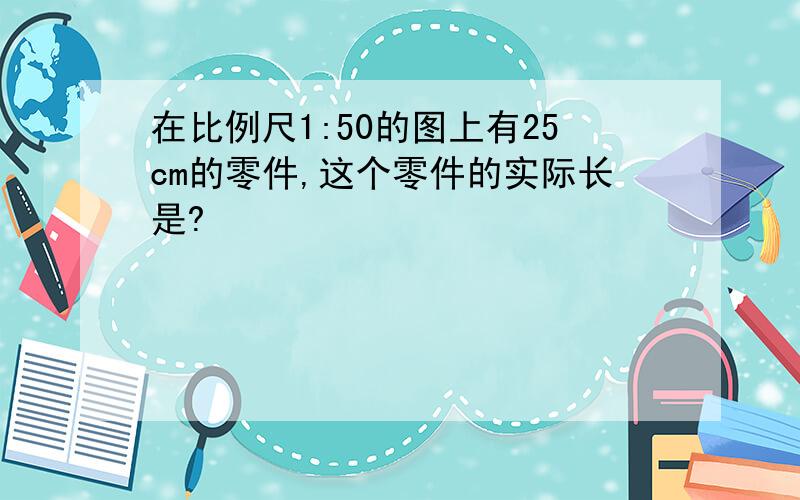 在比例尺1:50的图上有25cm的零件,这个零件的实际长是?